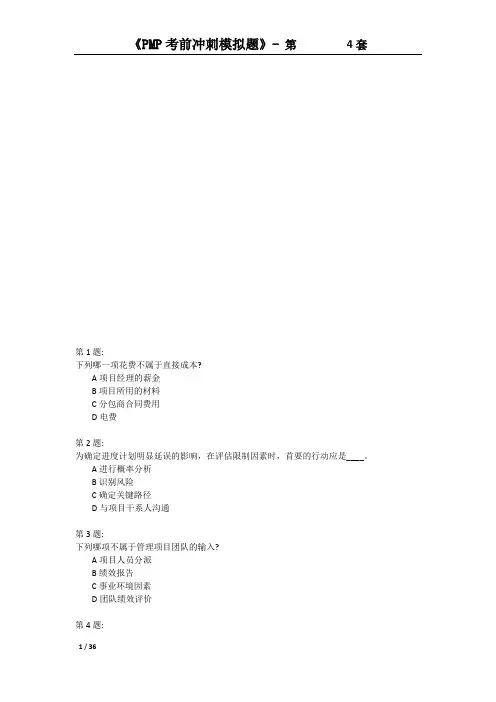 《PMP 考前冲刺模拟题》- 第 4 套

第 1 题:
下列哪一项花费不属于直接成本?
A 项目经理的薪金
B 项目所用的材料
C 分包商合同费用
D 电费

第 2 题:
为确定进度计划明显延误的影响，在评估限制因素时，首要的行动应是____。
A 进行概率分析
B 识别风险
C 确定关键路径
D 与项目干系人沟通

第 3 题:
下列哪项不属于管理项目团队的输入?
A 项目人员分派
B 绩效报告
C 事业环境因素
D 团队绩效评价

第 4 题:

1 / 36